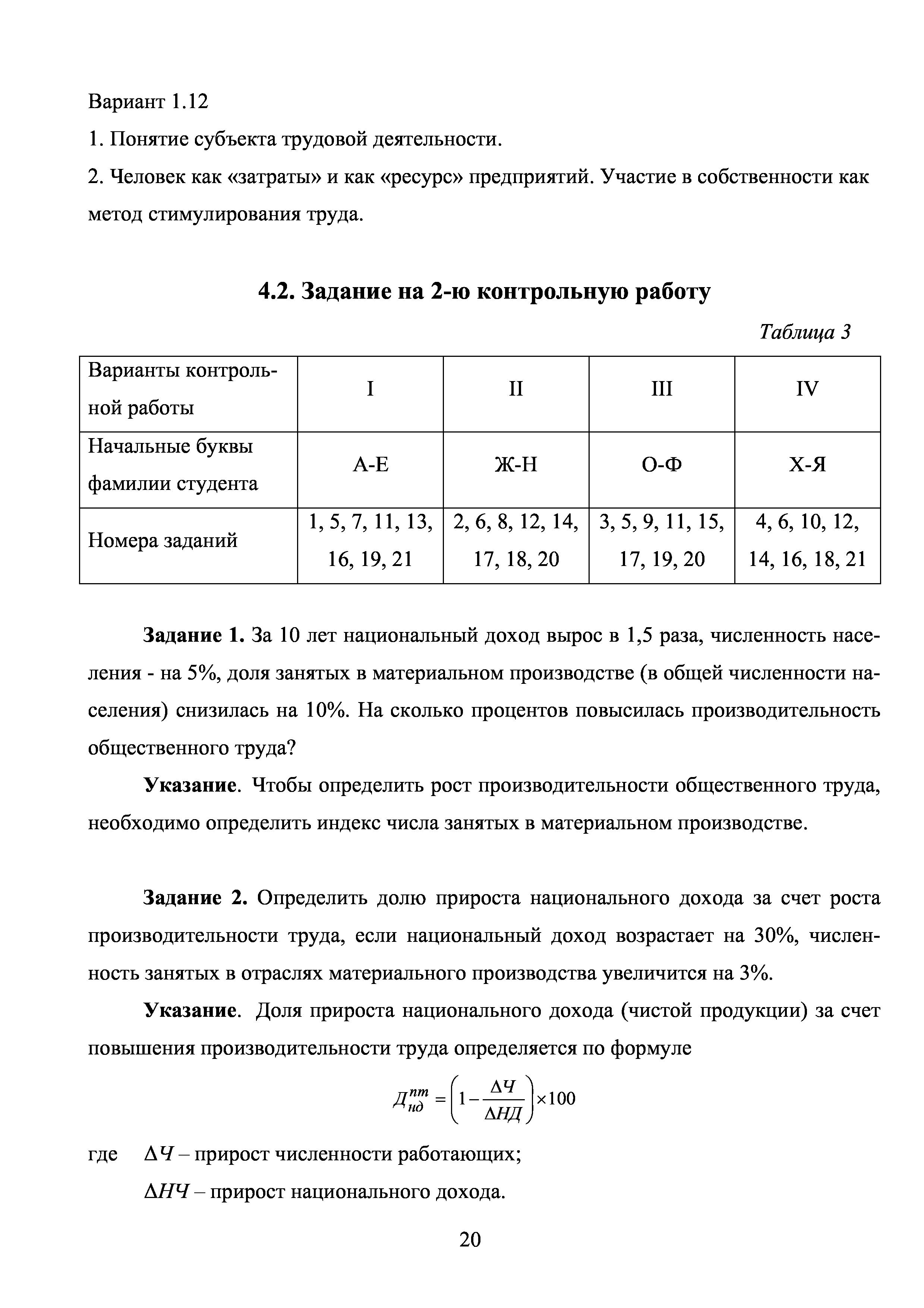 Вариант 1.12

1. Понятие субъекта трудовой деятельности.

2. Человек как «затраты» и как «ресурс» предприятий. Участие в собственности как метод стимулирования труда.

4.2. Задание на 2-ю контрольную работу

Таблица 3

| Варианты контрольной работы | I | II | III | IV |
|---|---|---|---|---|
| Начальные буквы фамилии студента | А-Е | Ж-Н | О-Ф | Х-Я |
| Номера заданий | 1, 5, 7, 11, 13, 16, 19, 21 | 2, 6, 8, 12, 14, 17, 18, 20 | 3, 5, 9, 11, 15, 17, 19, 20 | 4, 6, 10, 12, 14, 16, 18, 21 |

Задание 1. За 10 лет национальный доход вырос в 1,5 раза, численность населения - на 5%, доля занятых в материальном производстве (в общей численности населения) снизилась на 10%. На сколько процентов повысилась производительность общественного труда?

Указание. Чтобы определить рост производительности общественного труда, необходимо определить индекс числа занятых в материальном производстве.

Задание 2. Определить долю прироста национального дохода за счет роста производительности труда, если национальный доход возрастает на 30%, численность занятых в отраслях материального производства увеличится на 3%.

Указание. Доля прироста национального дохода (чистой продукции) за счет повышения производительности труда определяется по формуле

$Д_{нд}^{пт} = \left(1 - \frac{\Delta Ч}{\Delta НД}\right) \times 100$

где $\Delta Ч$ – прирост численности работающих;

$\Delta НЧ$ – прирост национального дохода.

20